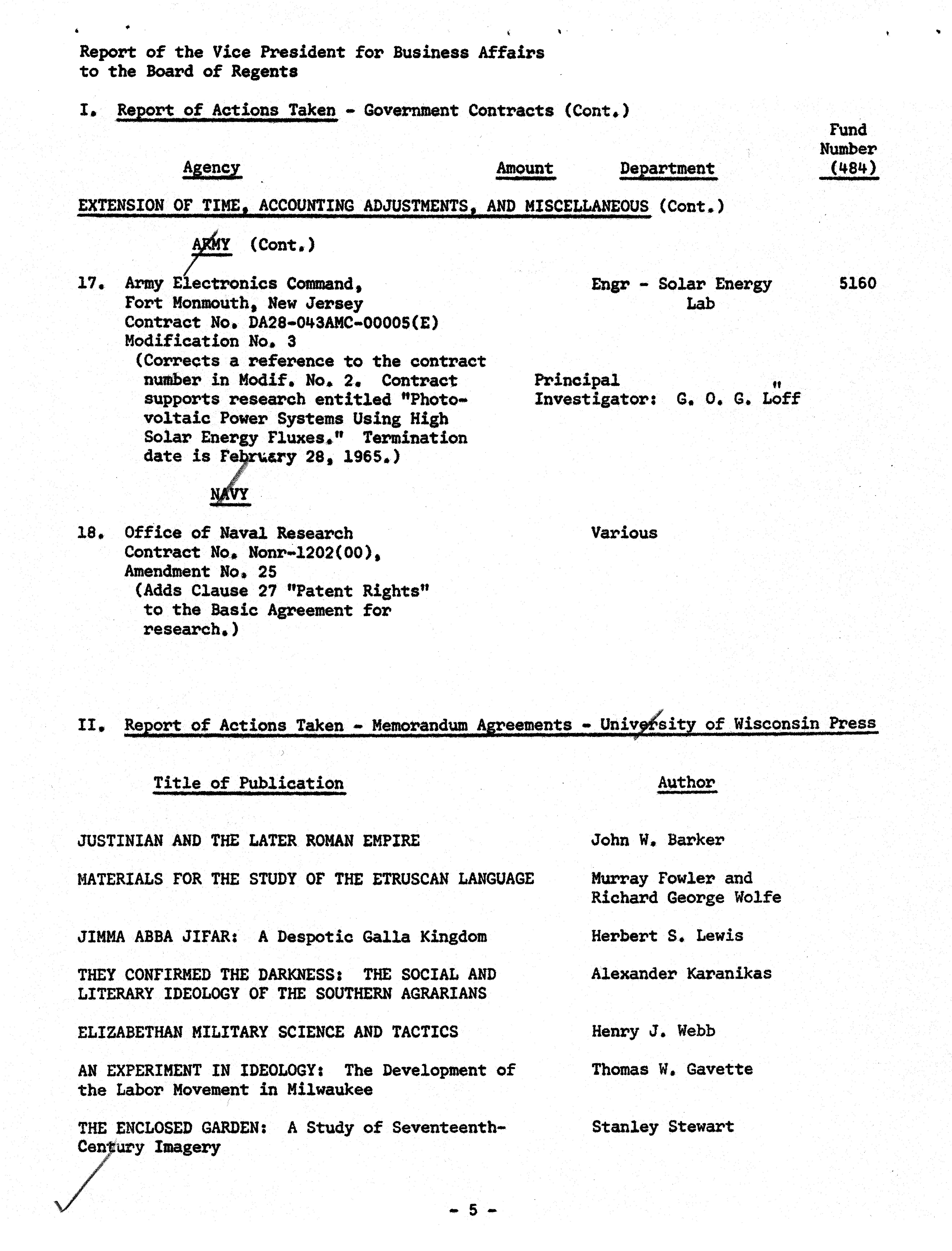 Report of the Vice President for Business Affairs to the Board of Regents

I. Report of Actions Taken - Government Contracts (Cont.)

| Agency | Amount | Department | Fund Number (484) |
|---|---|---|---|

EXTENSION OF TIME, ACCOUNTING ADJUSTMENTS, AND MISCELLANEOUS (Cont.)

ARMY (Cont.)

17. Army Electronics Command, Fort Monmouth, New Jersey Contract No. DA28-043AMC-00005(E) Modification No. 3 (Corrects a reference to the contract number in Modif. No. 2. Contract supports research entitled "Photovoltaic Power Systems Using High Solar Energy Fluxes." Termination date is February 28, 1965.)

Engr - Solar Energy Lab

5160

Principal Investigator: G. O. G. Löff

NAVY

18. Office of Naval Research Contract No. Nonr-1202(00), Amendment No. 25 (Adds Clause 27 "Patent Rights" to the Basic Agreement for research.)

Various

II. Report of Actions Taken - Memorandum Agreements - University of Wisconsin Press

| Title of Publication | Author |
|---|---|
| JUSTINIAN AND THE LATER ROMAN EMPIRE | John W. Barker |
| MATERIALS FOR THE STUDY OF THE ETRUSCAN LANGUAGE | Murray Fowler and Richard George Wolfe |
| JIMMA ABBA JIFAR: A Despotic Galla Kingdom | Herbert S. Lewis |
| THEY CONFIRMED THE DARKNESS: THE SOCIAL AND LITERARY IDEOLOGY OF THE SOUTHERN AGRARIANS | Alexander Karanikas |
| ELIZABETHAN MILITARY SCIENCE AND TACTICS | Henry J. Webb |
| AN EXPERIMENT IN IDEOLOGY: The Development of the Labor Movement in Milwaukee | Thomas W. Gavette |
| THE ENCLOSED GARDEN: A Study of Seventeenth-Century Imagery | Stanley Stewart |

- 5 -